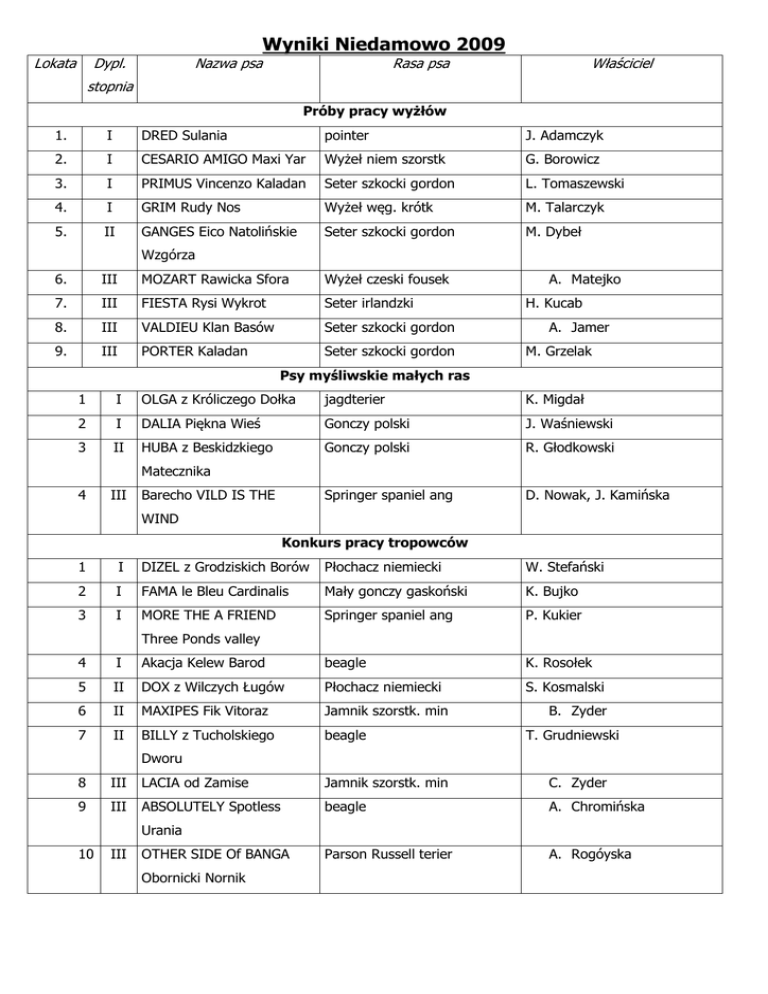 Wyniki Niedamowo 2009

| Lokata | Dypl. stopnia | Nazwa psa | Rasa psa | Właściciel |
|---|---|---|---|---|
| Próby pracy wyżłów | | | | |
| 1. | I | DRED Sulania | pointer | J. Adamczyk |
| 2. | I | CESARIO AMIGO Maxi Yar | Wyżeł niem szorstk | G. Borowicz |
| 3. | I | PRIMUS Vincenzo Kaladan | Seter szkocki gordon | L. Tomaszewski |
| 4. | I | GRIM Rudy Nos | Wyżeł węg. krótk | M. Talarczyk |
| 5. | II | GANGES Eico Natolińskie Wzgórza | Seter szkocki gordon | M. Dybeł |
| 6. | III | MOZART Rawicka Sfora | Wyżeł czeski fousek | A. Matejko |
| 7. | III | FIESTA Rysi Wykrot | Seter irlandzki | H. Kucab |
| 8. | III | VALDIEU Klan Basów | Seter szkocki gordon | A. Jamer |
| 9. | III | PORTER Kaladan | Seter szkocki gordon | M. Grzelak |
| Psy myśliwskie małych ras | | | | |
| 1 | I | OLGA z Króliczego Dołka | jagdterier | K. Migdał |
| 2 | I | DALIA Piękna Wieś | Gonczy polski | J. Waśniewski |
| 3 | II | HUBA z Beskidzkiego Matecznika | Gonczy polski | R. Głodkowski |
| 4 | III | Barecho VILD IS THE WIND | Springer spaniel ang | D. Nowak, J. Kamińska |
| Konkurs pracy tropowców | | | | |
| 1 | I | DIZEL z Grodziskich Borów | Płochacz niemiecki | W. Stefański |
| 2 | I | FAMA le Bleu Cardinalis | Mały gonczy gaskoński | K. Bujko |
| 3 | I | MORE THE A FRIEND Three Ponds valley | Springer spaniel ang | P. Kukier |
| 4 | I | Akacja Kelew Barod | beagle | K. Rosołek |
| 5 | II | DOX z Wilczych Ługów | Płochacz niemiecki | S. Kosmalski |
| 6 | II | MAXIPES Fik Vitoraz | Jamnik szorstk. min | B. Zyder |
| 7 | II | BILLY z Tucholskiego Dworu | beagle | T. Grudniewski |
| 8 | III | LACIA od Zamise | Jamnik szorstk. min | C. Zyder |
| 9 | III | ABSOLUTELY Spotless Urania | beagle | A. Chromińska |
| 10 | III | OTHER SIDE Of BANGA Obornicki Nornik | Parson Russell terier | A. Rogóyska |